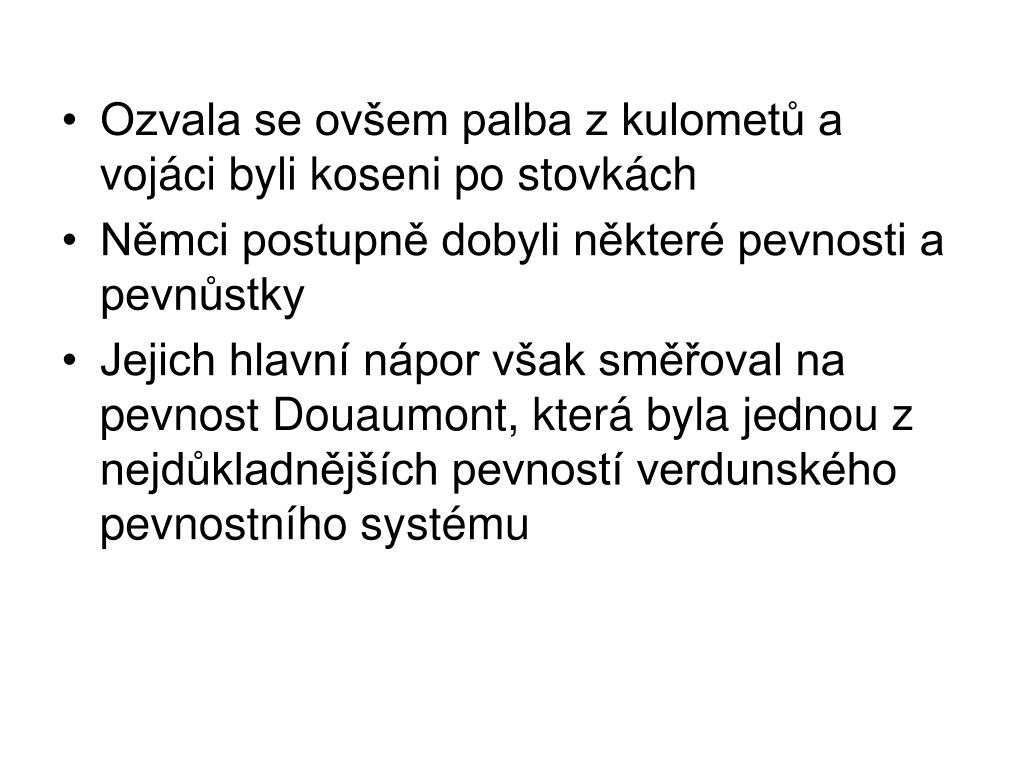 • Ozvala se ovšem palba z kulometů a vojáci byli koseni po stovkách
• Němci postupně dobyli některé pevnosti a pevnůstky
• Jejich hlavní nápor však směřoval na pevnost Douaumont, která byla jednou z nejdůkladnějších pevností verdunského pevnostního systému